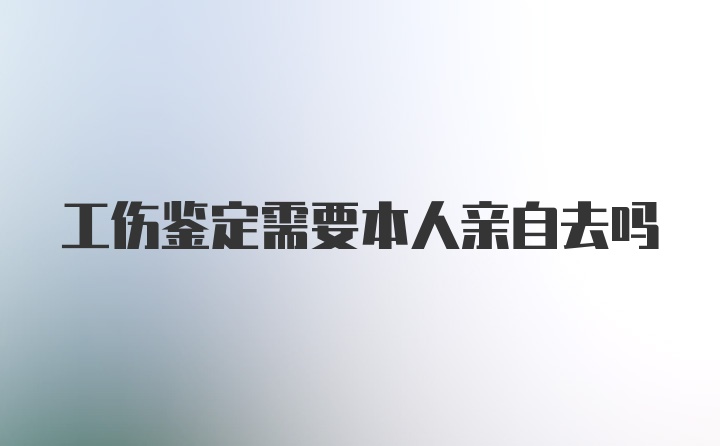 工伤鉴定需要本人亲自去吗